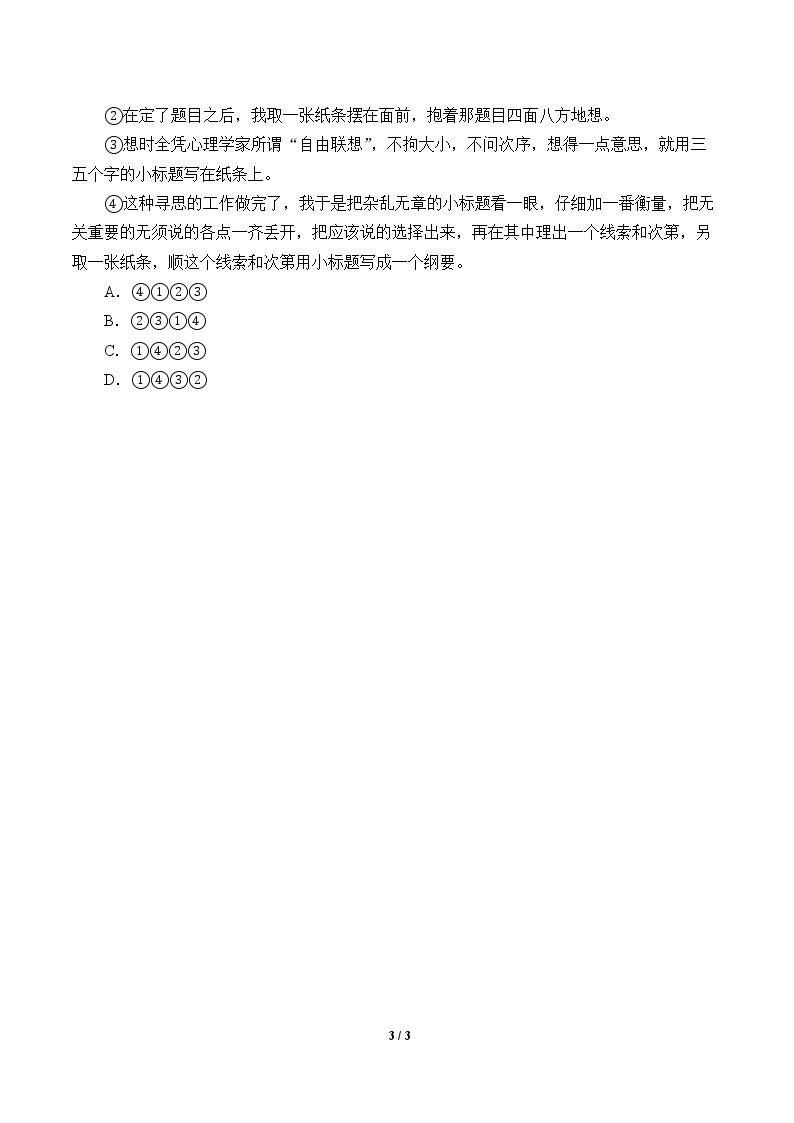 ②在定了题目之后，我取一张纸条摆在面前，抱着那题目四面八方地想。

③想时全凭心理学家所谓“自由联想”，不拘大小，不问次序，想得一点意思，就用三五个字的小标题写在纸条上。

④这种寻思的工作做完了，我于是把杂乱无章的小标题看一眼，仔细加一番衡量，把无关重要的无须说的各点一齐丢开，把应该说的选择出来，再在其中理出一个线索和次第，另取一张纸条，顺这个线索和次第用小标题写成一个纲要。

A．④①②③
B．②③①④
C．①④②③
D．①④③②

3 / 3